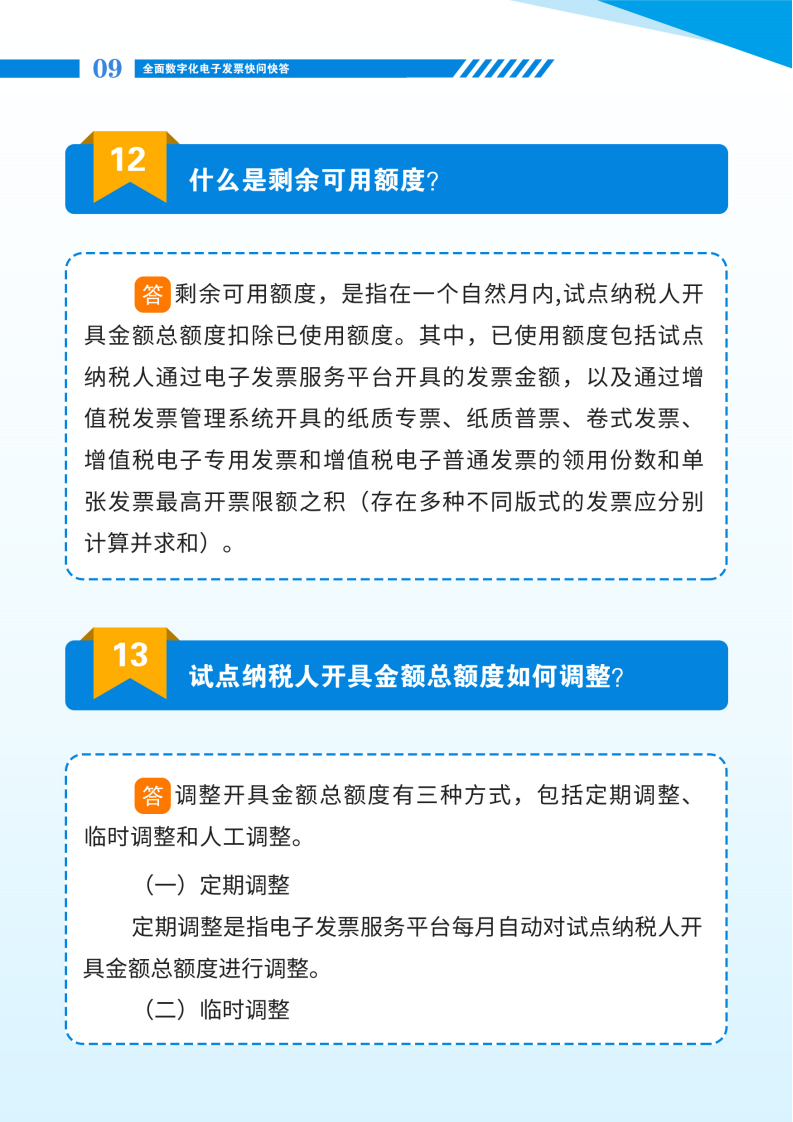 09 全面数字化电子发票快问快答

12 什么是剩余可用额度?

答 剩余可用额度，是指在一个自然月内,试点纳税人开具金额总额度扣除已使用额度。其中，已使用额度包括试点纳税人通过电子发票服务平台开具的发票金额，以及通过增值税发票管理系统开具的纸质专票、纸质普票、卷式发票、增值税电子专用发票和增值税电子普通发票的领用份数和单张发票最高开票限额之积（存在多种不同版式的发票应分别计算并求和）。

13 试点纳税人开具金额总额度如何调整?

答 调整开具金额总额度有三种方式，包括定期调整、临时调整和人工调整。

（一）定期调整

定期调整是指电子发票服务平台每月自动对试点纳税人开具金额总额度进行调整。

（二）临时调整